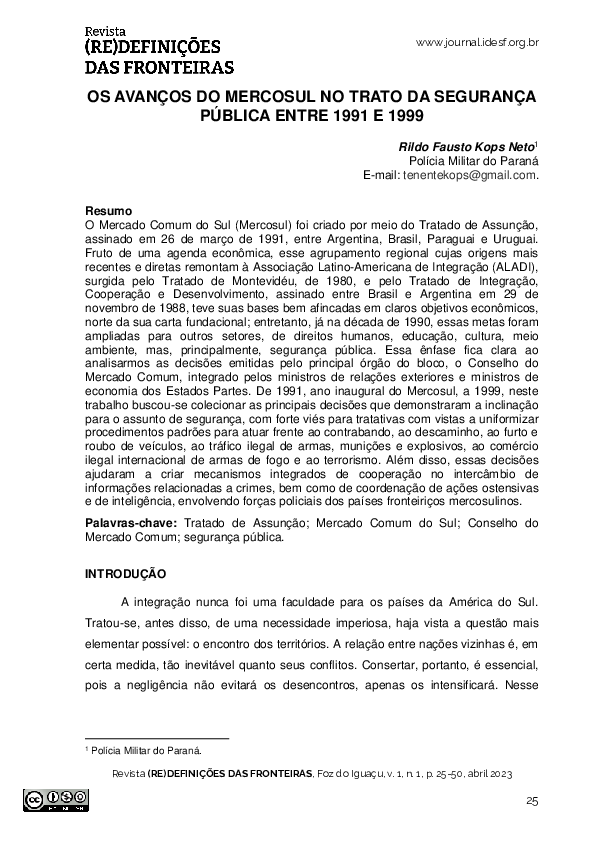 Revista
(RE)DEFINIÇÕES
DAS FRONTEIRAS

www.journal.idesf.org.br

OS AVANÇOS DO MERCOSUL NO TRATO DA SEGURANÇA PÚBLICA ENTRE 1991 E 1999

Rildo Fausto Kops Neto$^1$
Polícia Militar do Paraná
E-mail: tenentekops@gmail.com.

Resumo
O Mercado Comum do Sul (Mercosul) foi criado por meio do Tratado de Assunção, assinado em 26 de março de 1991, entre Argentina, Brasil, Paraguai e Uruguai. Fruto de uma agenda econômica, esse agrupamento regional cujas origens mais recentes e diretas remontam à Associação Latino-Americana de Integração (ALADI), surgida pelo Tratado de Montevidéu, de 1980, e pelo Tratado de Integração, Cooperação e Desenvolvimento, assinado entre Brasil e Argentina em 29 de novembro de 1988, teve suas bases bem afincadas em claros objetivos econômicos, norte da sua carta fundacional; entretanto, já na década de 1990, essas metas foram ampliadas para outros setores, de direitos humanos, educação, cultura, meio ambiente, mas, principalmente, segurança pública. Essa ênfase fica clara ao analisarmos as decisões emitidas pelo principal órgão do bloco, o Conselho do Mercado Comum, integrado pelos ministros de relações exteriores e ministros de economia dos Estados Partes. De 1991, ano inaugural do Mercosul, a 1999, neste trabalho buscou-se colecionar as principais decisões que demonstraram a inclinação para o assunto de segurança, com forte viés para tratativas com vistas a uniformizar procedimentos padrões para atuar frente ao contrabando, ao descaminho, ao furto e roubo de veículos, ao tráfico ilegal de armas, munições e explosivos, ao comércio ilegal internacional de armas de fogo e ao terrorismo. Além disso, essas decisões ajudaram a criar mecanismos integrados de cooperação no intercâmbio de informações relacionadas a crimes, bem como de coordenação de ações ostensivas e de inteligência, envolvendo forças policiais dos países fronteiriços mercosulinos.

Palavras-chave: Tratado de Assunção; Mercado Comum do Sul; Conselho do Mercado Comum; segurança pública.

INTRODUÇÃO

A integração nunca foi uma faculdade para os países da América do Sul. Tratou-se, antes disso, de uma necessidade imperiosa, haja vista a questão mais elementar possível: o encontro dos territórios. A relação entre nações vizinhas é, em certa medida, tão inevitável quanto seus conflitos. Consertar, portanto, é essencial, pois a negligência não evitará os desencontros, apenas os intensificará. Nesse

$^1$ Polícia Militar do Paraná.

Revista (RE)DEFINIÇÕES DAS FRONTEIRAS, Foz do Iguaçu, v. 1, n. 1, p. 25-50, abril 2023

25